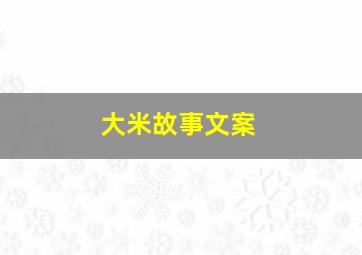 大米故事文案